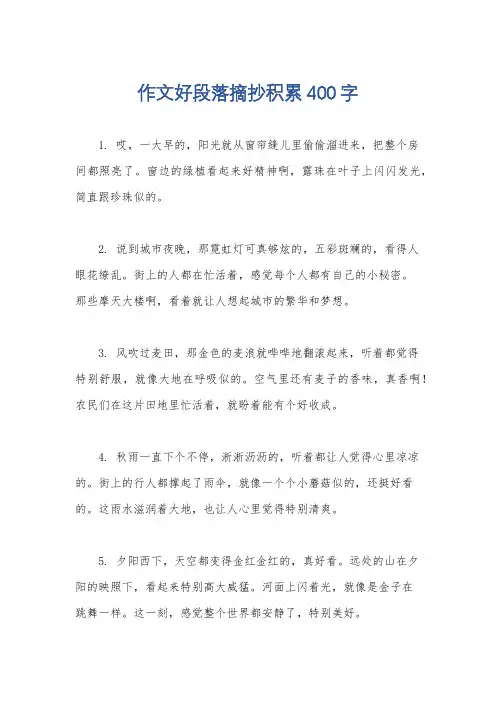 作文好段落摘抄积累400字

1. 哎，一大早的，阳光就从窗帘缝儿里偷偷溜进来，把整个房间都照亮了。窗边的绿植看起来好精神啊，露珠在叶子上闪闪发光，简直跟珍珠似的。

2. 说到城市夜晚，那霓虹灯可真够炫的，五彩斑斓的，看得人眼花缭乱。街上的人都在忙活着，感觉每个人都有自己的小秘密。那些摩天大楼啊，看着就让人想起城市的繁华和梦想。

3. 风吹过麦田，那金色的麦浪就哗哗地翻滚起来，听着都觉得特别舒服，就像大地在呼吸似的。空气里还有麦子的香味，真香啊！农民们在这片田地里忙活着，就盼着能有个好收成。

4. 秋雨一直下个不停，淅淅沥沥的，听着都让人觉得心里凉凉的。街上的行人都撑起了雨伞，就像一个个小蘑菇似的，还挺好看的。这雨水滋润着大地，也让人心里觉得特别清爽。

5. 夕阳西下，天空都变得金红金红的，真好看。远处的山在夕阳的映照下，看起来特别高大威猛。河面上闪着光，就像是金子在跳舞一样。这一刻，感觉整个世界都安静了，特别美好。